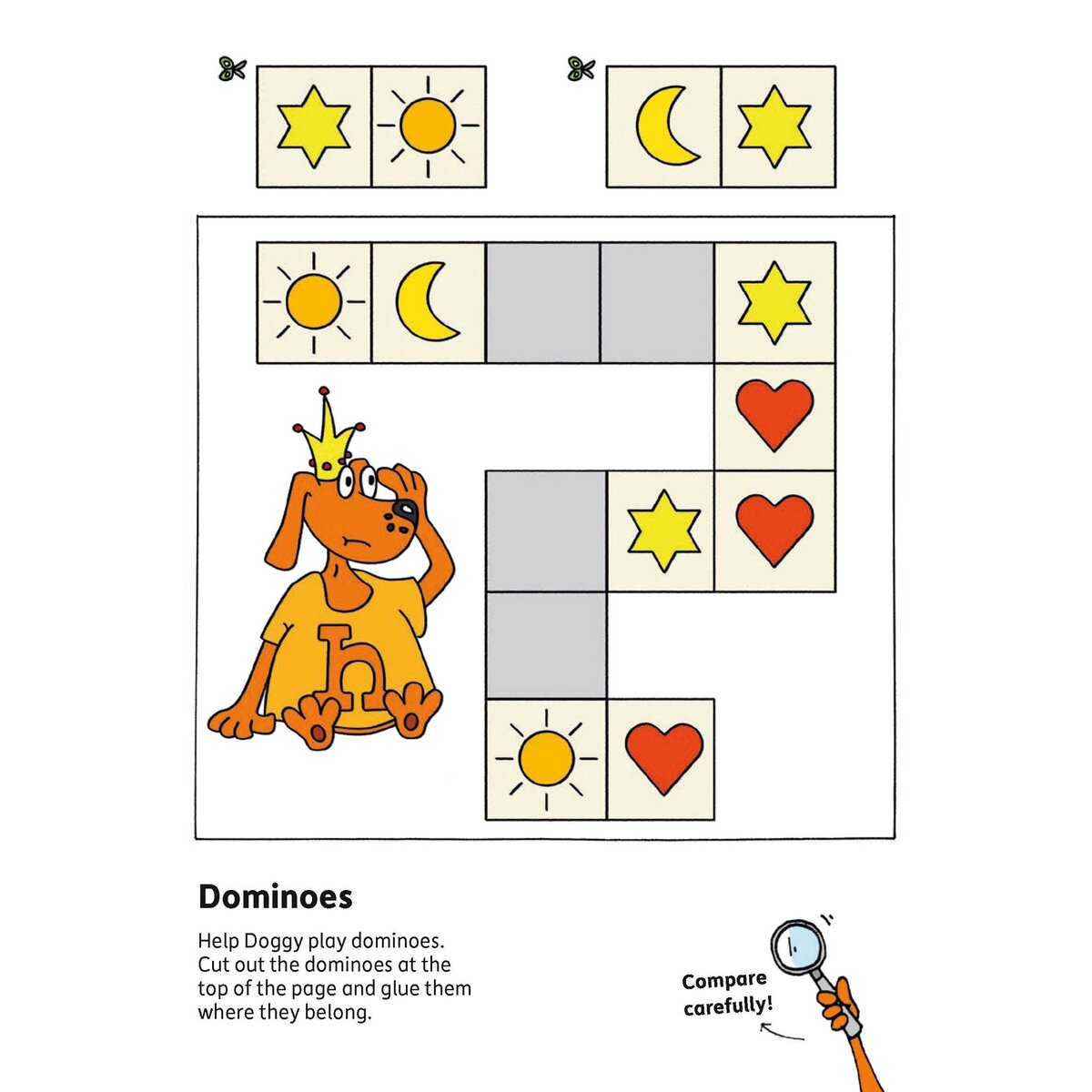 h

Dominoes

Help Doggy play dominoes. Cut out the dominoes at the top of the page and glue them where they belong.

Compare carefully!